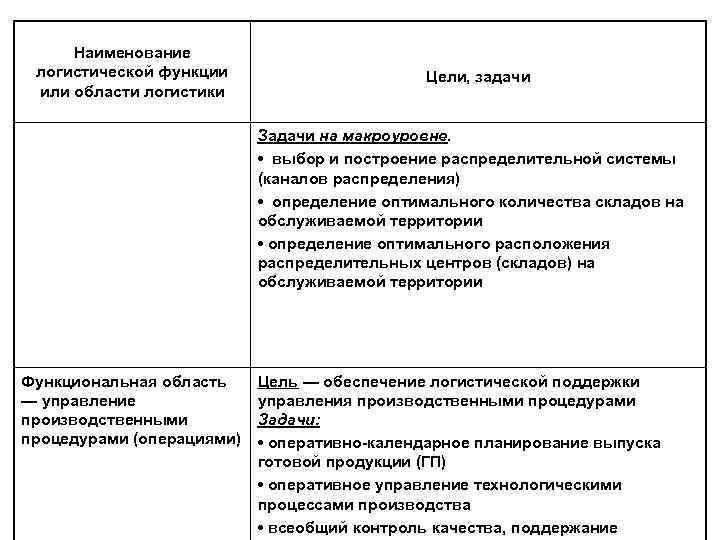 | Наименование логистической функции или области логистики | Цели, задачи |
|---|---|
| | Задачи на макроуровне. • выбор и построение распределительной системы (каналов распределения) • определение оптимального количества складов на обслуживаемой территории • определение оптимального расположения распределительных центров (складов) на обслуживаемой территории |
| Функциональная область — управление производственными процедурами (операциями) | Цель — обеспечение логистической поддержки управления производственными процедурами Задачи: • оперативно-календарное планирование выпуска готовой продукции (ГП) • оперативное управление технологическими процессами производства • всеобщий контроль качества, поддержание |